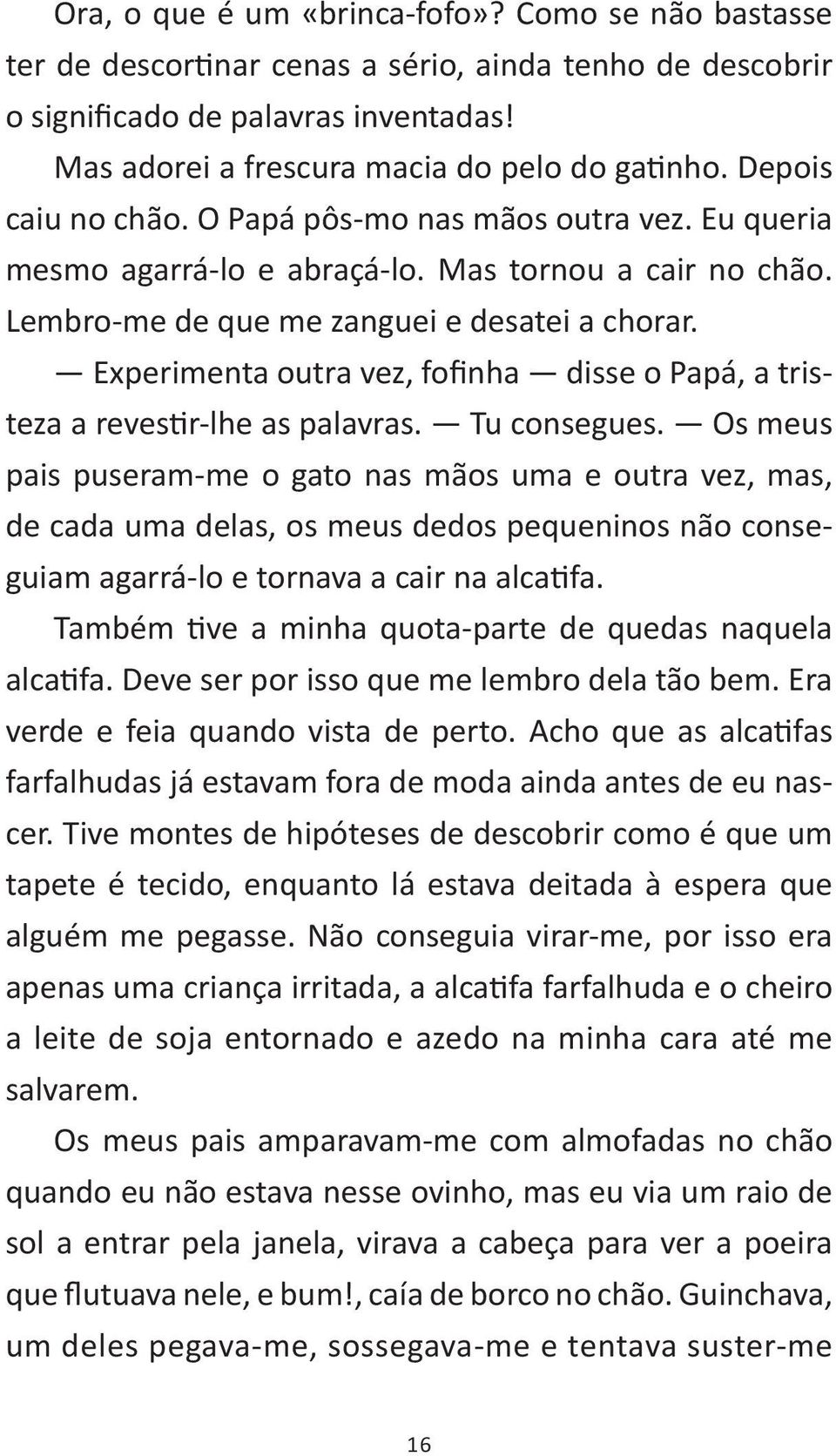 Ora, o que é um «brinca-fofo»? Como se não bastasse ter de descortinar cenas a sério, ainda tenho de descobrir o significado de palavras inventadas!

Mas adorei a frescura macia do pelo do gatinho. Depois caiu no chão. O Papá pôs-mo nas mãos outra vez. Eu queria mesmo agarrá-lo e abraçá-lo. Mas tornou a cair no chão. Lembro-me de que me zanguei e desatei a chorar.

— Experimenta outra vez, fofinha — disse o Papá, a tristeza a revestir-lhe as palavras. — Tu consegues. — Os meus pais puseram-me o gato nas mãos uma e outra vez, mas, de cada uma delas, os meus dedos pequeninos não conseguiam agarrá-lo e tornava a cair na alcatifa.

Também tive a minha quota-parte de quedas naquela alcatifa. Deve ser por isso que me lembro dela tão bem. Era verde e feia quando vista de perto. Acho que as alcatifas farfalhudas já estavam fora de moda ainda antes de eu nascer. Tive montes de hipóteses de descobrir como é que um tapete é tecido, enquanto lá estava deitada à espera que alguém me pegasse. Não conseguia virar-me, por isso era apenas uma criança irritada, a alcatifa farfalhuda e o cheiro a leite de soja entornado e azedo na minha cara até me salvarem.

Os meus pais amparavam-me com almofadas no chão quando eu não estava nesse ovinho, mas eu via um raio de sol a entrar pela janela, virava a cabeça para ver a poeira que flutuava nele, e bum!, caía de borco no chão. Guinchava, um deles pegava-me, sossegava-me e tentava suster-me

16